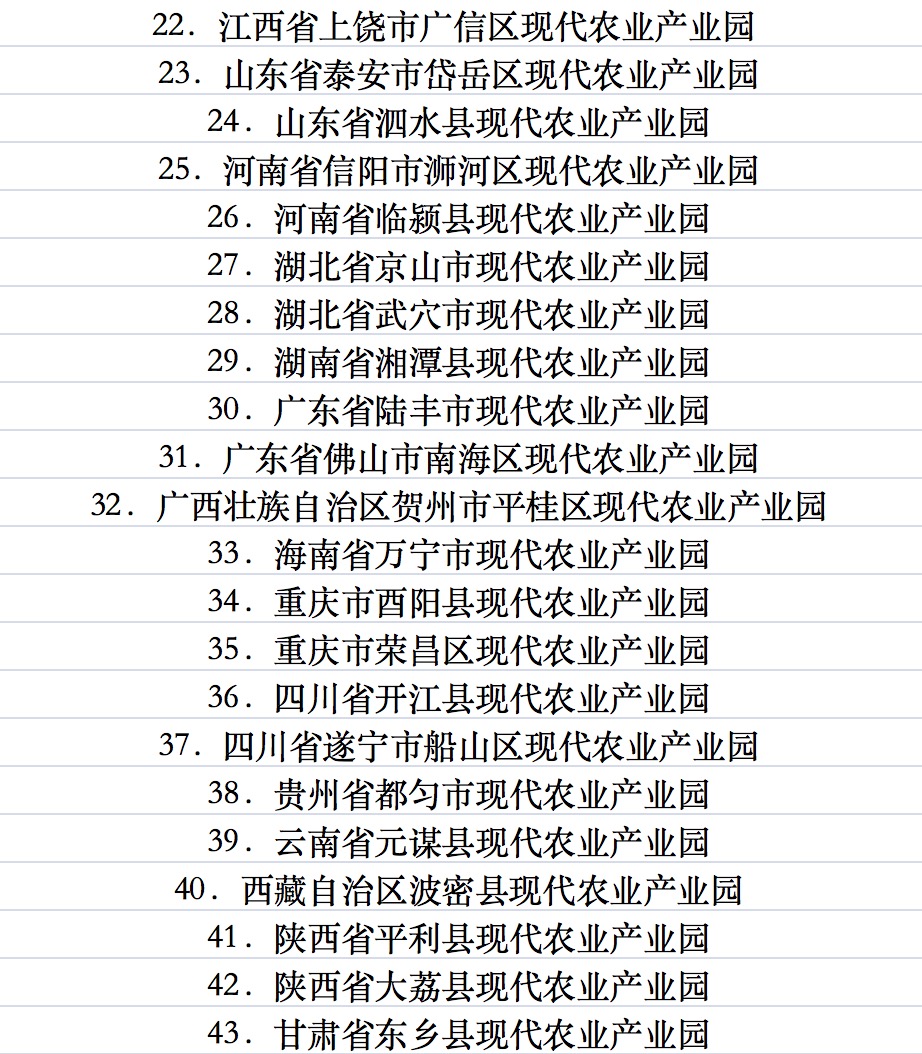 22．江西省上饶市广信区现代农业产业园
23．山东省泰安市岱岳区现代农业产业园
24．山东省泗水县现代农业产业园
25．河南省信阳市浉河区现代农业产业园
26．河南省临颍县现代农业产业园
27．湖北省京山市现代农业产业园
28．湖北省武穴市现代农业产业园
29．湖南省湘潭县现代农业产业园
30．广东省陆丰市现代农业产业园
31．广东省佛山市南海区现代农业产业园
32．广西壮族自治区贺州市平桂区现代农业产业园
33．海南省万宁市现代农业产业园
34．重庆市酉阳县现代农业产业园
35．重庆市荣昌区现代农业产业园
36．四川省开江县现代农业产业园
37．四川省遂宁市船山区现代农业产业园
38．贵州省都匀市现代农业产业园
39．云南省元谋县现代农业产业园
40．西藏自治区波密县现代农业产业园
41．陕西省平利县现代农业产业园
42．陕西省大荔县现代农业产业园
43．甘肃省东乡县现代农业产业园